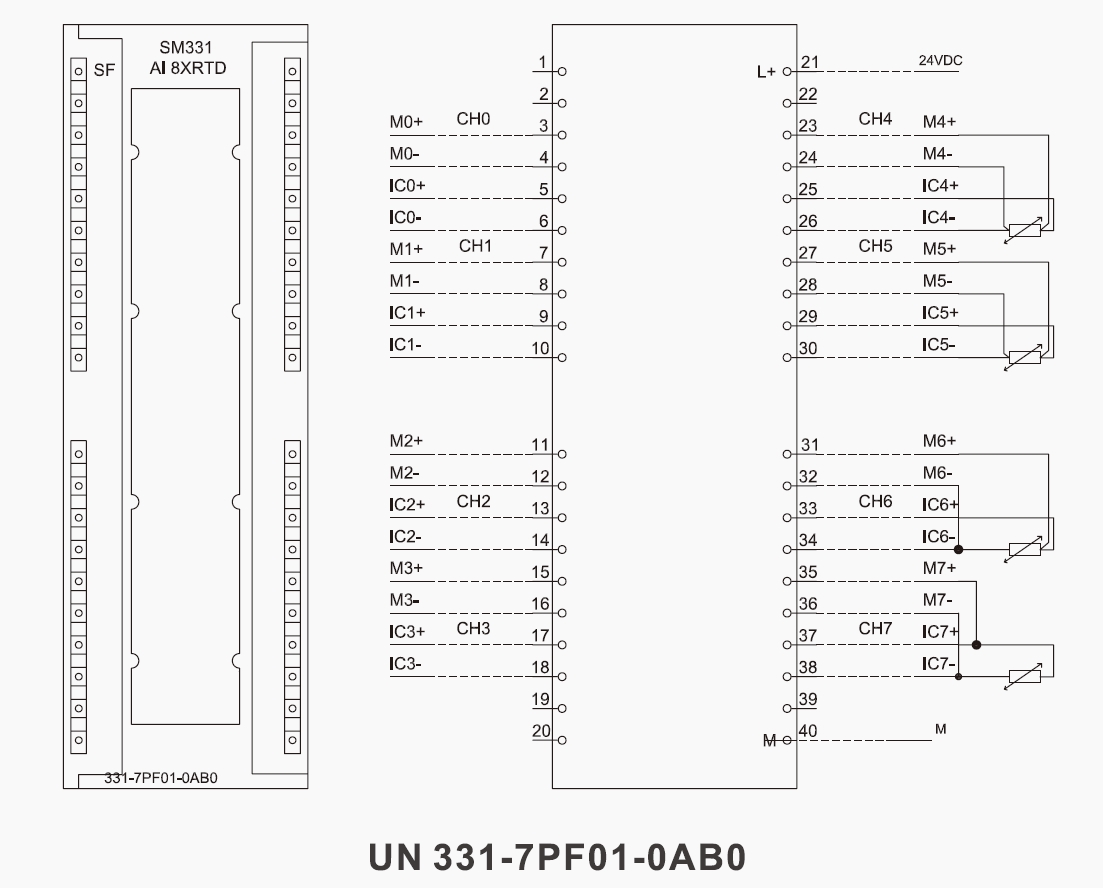 SF

SM331
AI 8XRTD

331-7PF01-0AB0

1
2
M0+ CH0 3
M0- 4
IC0+ 5
IC0- 6
M1+ CH1 7
M1- 8
IC1+ 9
IC1- 10

M2+ 11
M2- 12
IC2+ CH2 13
IC2- 14
M3+ 15
M3- 16
IC3+ CH3 17
IC3- 18
19
20

L+ 21 24VDC
22
23 CH4 M4+
24 M4-
25 IC4+
26 IC4-
27 CH5 M5+
28 M5-
29 IC5+
30 IC5-

31 M6+
32 M6-
33 CH6 IC6+
34 IC6-
35 M7+
36 M7-
37 CH7 IC7+
38 IC7-
39
M 40 M

UN 331-7PF01-0AB0